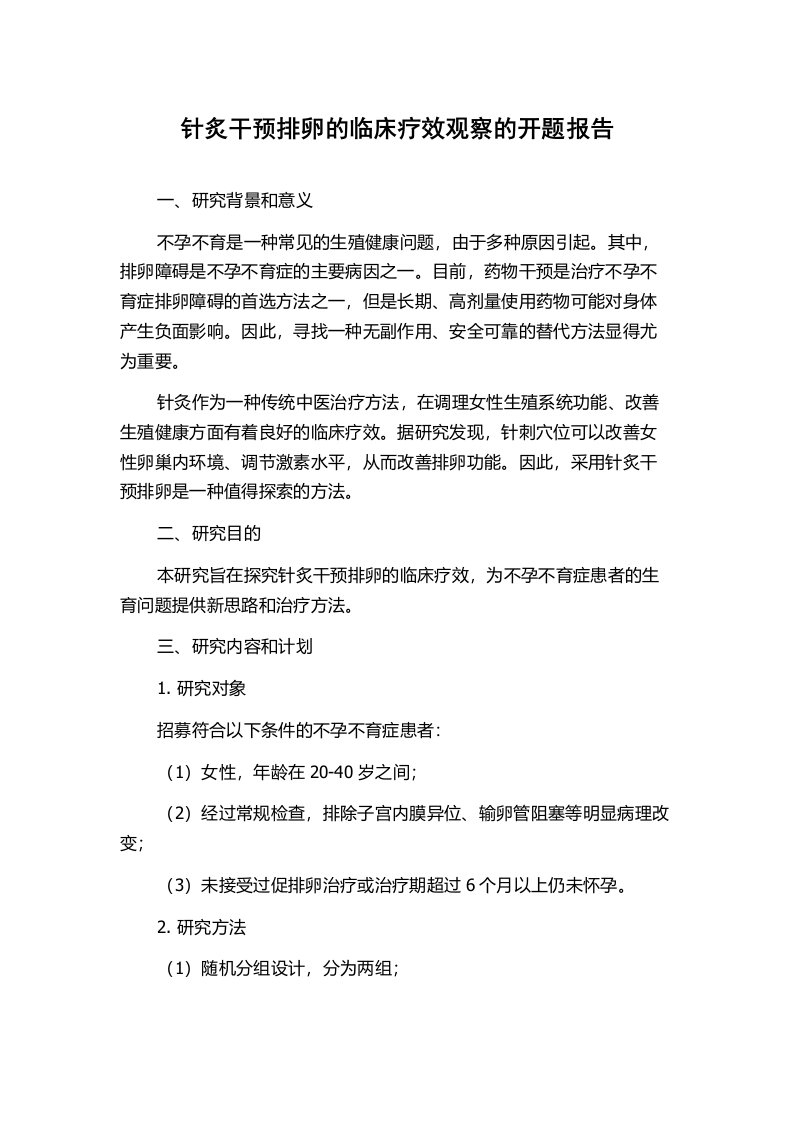 针炙干预排卵的临床疗效观察的开题报告

一、研究背景和意义

不孕不育是一种常见的生殖健康问题，由于多种原因引起。其中，排卵障碍是不孕不育症的主要病因之一。目前，药物干预是治疗不孕不育症排卵障碍的首选方法之一，但是长期、高剂量使用药物可能对身体产生负面影响。因此，寻找一种无副作用、安全可靠的替代方法显得尤为重要。

针灸作为一种传统中医治疗方法，在调理女性生殖系统功能、改善生殖健康方面有着良好的临床疗效。据研究发现，针刺穴位可以改善女性卵巢内环境、调节激素水平，从而改善排卵功能。因此，采用针炙干预排卵是一种值得探索的方法。

二、研究目的

本研究旨在探究针炙干预排卵的临床疗效，为不孕不育症患者的生育问题提供新思路和治疗方法。

三、研究内容和计划

1. 研究对象

招募符合以下条件的不孕不育症患者：

（1）女性，年龄在 20-40 岁之间；

（2）经过常规检查，排除子宫内膜异位、输卵管阻塞等明显病理改变；

（3）未接受过促排卵治疗或治疗期超过 6 个月以上仍未怀孕。

2. 研究方法

（1）随机分组设计，分为两组；